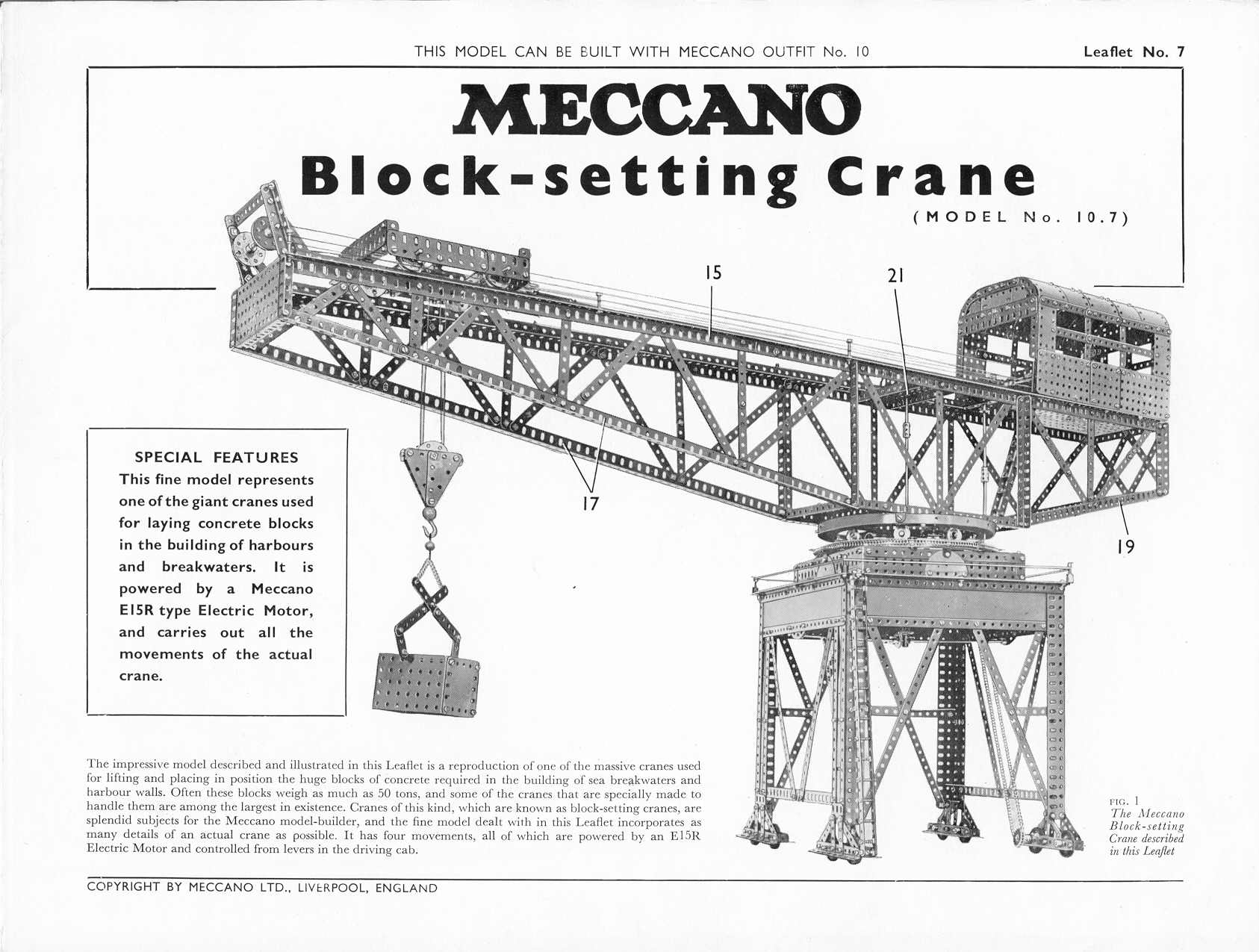 THIS MODEL CAN BE BUILT WITH MECCANO OUTFIT No. 10

Leaflet No. 7

MECCANO

Block-setting Crane

(MODEL No. 10.7)

15

21

17

19

SPECIAL FEATURES

This fine model represents one of the giant cranes used for laying concrete blocks in the building of harbours and breakwaters. It is powered by a Meccano E15R type Electric Motor, and carries out all the movements of the actual crane.

The impressive model described and illustrated in this Leaflet is a reproduction of one of the massive cranes used for lifting and placing in position the huge blocks of concrete required in the building of sea breakwaters and harbour walls. Often these blocks weigh as much as 50 tons, and some of the cranes that are specially made to handle them are among the largest in existence. Cranes of this kind, which are known as block-setting cranes, are splendid subjects for the Meccano model-builder, and the fine model dealt with in this Leaflet incorporates as many details of an actual crane as possible. It has four movements, all of which are powered by an E15R Electric Motor and controlled from levers in the driving cab.

FIG. 1 The Meccano Block-setting Crane described in this Leaflet

COPYRIGHT BY MECCANO LTD., LIVERPOOL, ENGLAND